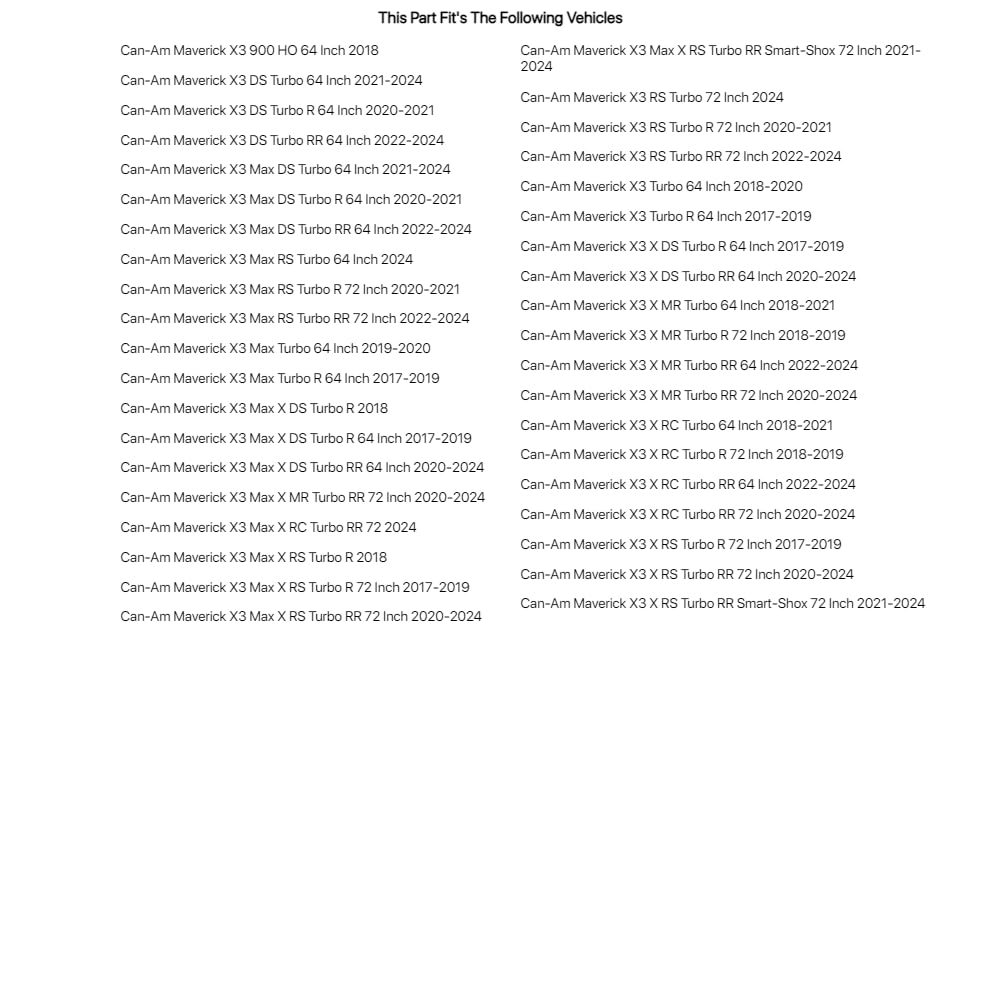 This Part Fit's The Following Vehicles

Can-Am Maverick X3 900 HO 64 Inch 2018

Can-Am Maverick X3 DS Turbo 64 Inch 2021-2024

Can-Am Maverick X3 DS Turbo R 64 Inch 2020-2021

Can-Am Maverick X3 DS Turbo RR 64 Inch 2022-2024

Can-Am Maverick X3 Max DS Turbo 64 Inch 2021-2024

Can-Am Maverick X3 Max DS Turbo R 64 Inch 2020-2021

Can-Am Maverick X3 Max DS Turbo RR 64 Inch 2022-2024

Can-Am Maverick X3 Max RS Turbo 64 Inch 2024

Can-Am Maverick X3 Max RS Turbo R 72 Inch 2020-2021

Can-Am Maverick X3 Max RS Turbo RR 72 Inch 2022-2024

Can-Am Maverick X3 Max Turbo 64 Inch 2019-2020

Can-Am Maverick X3 Max Turbo R 64 Inch 2017-2019

Can-Am Maverick X3 Max X DS Turbo R 2018

Can-Am Maverick X3 Max X DS Turbo R 64 Inch 2017-2019

Can-Am Maverick X3 Max X DS Turbo RR 64 Inch 2020-2024

Can-Am Maverick X3 Max X MR Turbo RR 72 Inch 2020-2024

Can-Am Maverick X3 Max X RC Turbo RR 72 2024

Can-Am Maverick X3 Max X RS Turbo R 2018

Can-Am Maverick X3 Max X RS Turbo R 72 Inch 2017-2019

Can-Am Maverick X3 Max X RS Turbo RR 72 Inch 2020-2024

Can-Am Maverick X3 Max X RS Turbo RR Smart-Shox 72 Inch 2021-2024

Can-Am Maverick X3 RS Turbo 72 Inch 2024

Can-Am Maverick X3 RS Turbo R 72 Inch 2020-2021

Can-Am Maverick X3 RS Turbo RR 72 Inch 2022-2024

Can-Am Maverick X3 Turbo 64 Inch 2018-2020

Can-Am Maverick X3 Turbo R 64 Inch 2017-2019

Can-Am Maverick X3 X DS Turbo R 64 Inch 2017-2019

Can-Am Maverick X3 X DS Turbo RR 64 Inch 2020-2024

Can-Am Maverick X3 X MR Turbo 64 Inch 2018-2021

Can-Am Maverick X3 X MR Turbo R 72 Inch 2018-2019

Can-Am Maverick X3 X MR Turbo RR 64 Inch 2022-2024

Can-Am Maverick X3 X MR Turbo RR 72 Inch 2020-2024

Can-Am Maverick X3 X RC Turbo 64 Inch 2018-2021

Can-Am Maverick X3 X RC Turbo R 72 Inch 2018-2019

Can-Am Maverick X3 X RC Turbo RR 64 Inch 2022-2024

Can-Am Maverick X3 X RC Turbo RR 72 Inch 2020-2024

Can-Am Maverick X3 X RS Turbo R 72 Inch 2017-2019

Can-Am Maverick X3 X RS Turbo RR 72 Inch 2020-2024

Can-Am Maverick X3 X RS Turbo RR Smart-Shox 72 Inch 2021-2024